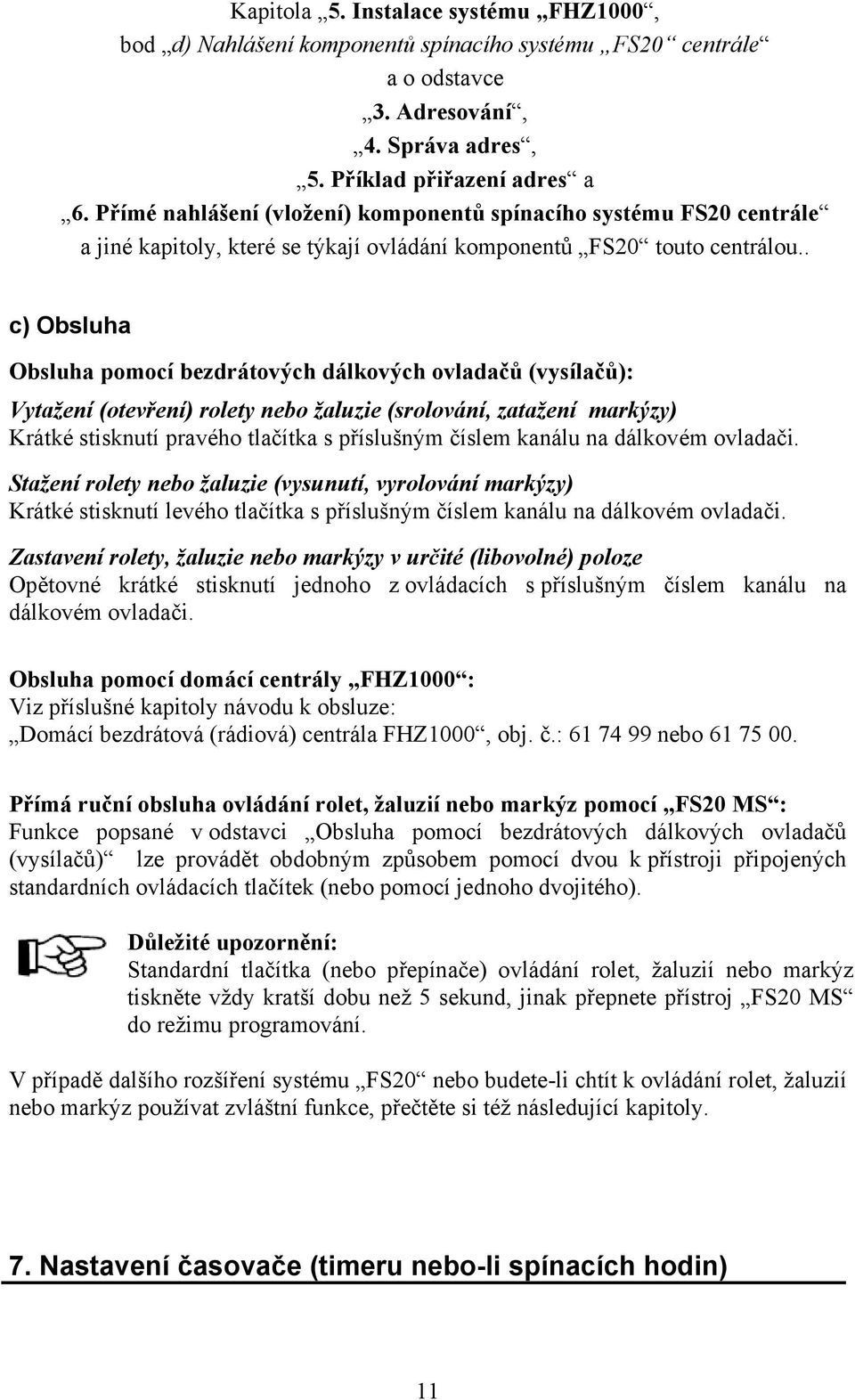 Kapitola „5. Instalace systému „FHZ1000“, bod „d) Nahlášení komponentů spínacího systému „FS20“ centrále“ a o odstavce „3. Adresování“, „4. Správa adres“, „5. Příklad přiřazení adres“ a „6. Přímé nahlášení (vložení) komponentů spínacího systému FS20 centrále“ a jiné kapitoly, které se týkají ovládání komponentů „FS20“ touto centrálou..

c) Obsluha

Obsluha pomocí bezdrátových dálkových ovladačů (vysílačů):

Vytažení (otevření) rolety nebo žaluzie (srolování, zatažení markýzy)
Krátké stisknutí pravého tlačítka s příslušným číslem kanálu na dálkovém ovladači.

Stažení rolety nebo žaluzie (vysunutí, vyrolování markýzy)
Krátké stisknutí levého tlačítka s příslušným číslem kanálu na dálkovém ovladači.

Zastavení rolety, žaluzie nebo markýzy v určité (libovolné) poloze
Opětovné krátké stisknutí jednoho z ovládacích s příslušným číslem kanálu na dálkovém ovladači.

Obsluha pomocí domácí centrály „FHZ1000“:
Viz příslušné kapitoly návodu k obsluze:
„Domácí bezdrátová (rádiová) centrála FHZ1000“, obj. č.: 61 74 99 nebo 61 75 00.

Přímá ruční obsluha ovládání rolet, žaluzií nebo markýz pomocí „FS20 MS“:
Funkce popsané v odstavci „Obsluha pomocí bezdrátových dálkových ovladačů (vysílačů)“ lze provádět obdobným způsobem pomocí dvou k přístroji připojených standardních ovládacích tlačítek (nebo pomocí jednoho dvojitého).

Důležité upozornění:
Standardní tlačítka (nebo přepínače) ovládání rolet, žaluzií nebo markýz tiskněte vždy kratší dobu než 5 sekund, jinak přepnete přístroj „FS20 MS“ do režimu programování.

V případě dalšího rozšíření systému „FS20“ nebo budete-li chtít k ovládání rolet, žaluzií nebo markýz používat zvláštní funkce, přečtěte si též následující kapitoly.

7. Nastavení časovače (timeru nebo-li spínacích hodin)

11